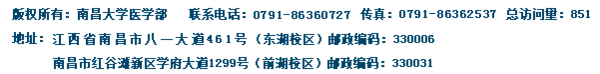 版权所有：南昌大学医学部　联系电话：0791-86360727　传真：0791-86362537　总访问量：851

地址：江西省南昌市八一大道461号（东湖校区）邮政编码：330006

南昌市红谷滩新区学府大道1299号（前湖校区）邮政编码：330031